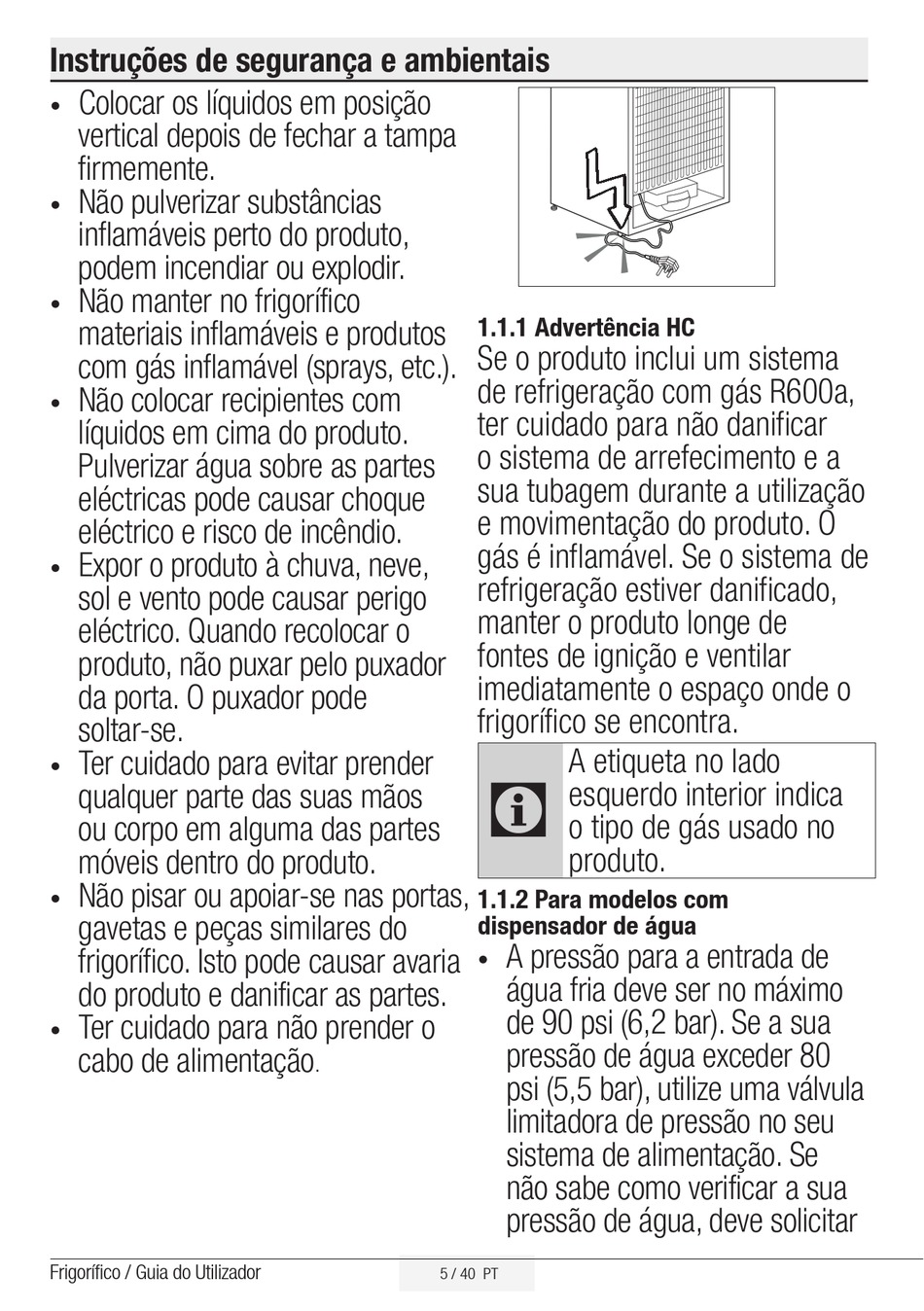 Instruções de segurança e ambientais

• Colocar os líquidos em posição vertical depois de fechar a tampa firmemente.
• Não pulverizar substâncias inflamáveis perto do produto, podem incendiar ou explodir.
• Não manter no frigorífico materiais inflamáveis e produtos com gás inflamável (sprays, etc.).
• Não colocar recipientes com líquidos em cima do produto. Pulverizar água sobre as partes eléctricas pode causar choque eléctrico e risco de incêndio.
• Expor o produto à chuva, neve, sol e vento pode causar perigo eléctrico. Quando recolocar o produto, não puxar pelo puxador da porta. O puxador pode soltar-se.
• Ter cuidado para evitar prender qualquer parte das suas mãos ou corpo em alguma das partes móveis dentro do produto.
• Não pisar ou apoiar-se nas portas, gavetas e peças similares do frigorífico. Isto pode causar avaria do produto e danificar as partes.
• Ter cuidado para não prender o cabo de alimentação.

1.1.1 Advertência HC
Se o produto inclui um sistema de refrigeração com gás R600a, ter cuidado para não danificar o sistema de arrefecimento e a sua tubagem durante a utilização e movimentação do produto. O gás é inflamável. Se o sistema de refrigeração estiver danificado, manter o produto longe de fontes de ignição e ventilar imediatamente o espaço onde o frigorífico se encontra.

A etiqueta no lado esquerdo interior indica o tipo de gás usado no produto.

1.1.2 Para modelos com dispensador de água
• A pressão para a entrada de água fria deve ser no máximo de 90 psi (6,2 bar). Se a sua pressão de água exceder 80 psi (5,5 bar), utilize uma válvula limitadora de pressão no seu sistema de alimentação. Se não sabe como verificar a sua pressão de água, deve solicitar

Frigorífico / Guia do Utilizador
5 / 40 PT